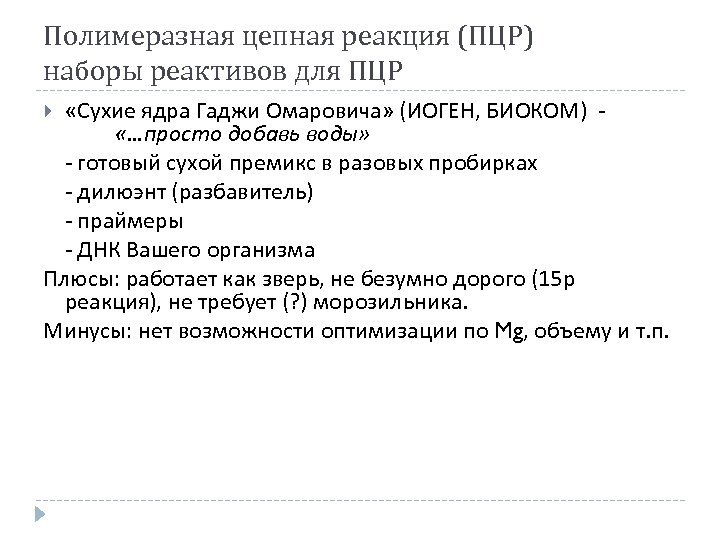 Полимеразная цепная реакция (ПЦР)
наборы реактивов для ПЦР

«Сухие ядра Гаджи Омаровича» (ИОГЕН, БИОКОМ) - «…просто добавь воды»
- готовый сухой премикс в разовых пробирках
- дилюэнт (разбавитель)
- праймеры
- ДНК Вашего организма

Плюсы: работает как зверь, не безумно дорого (15р реакция), не требует (?) морозильника.

Минусы: нет возможности оптимизации по Mg, объему и т.п.